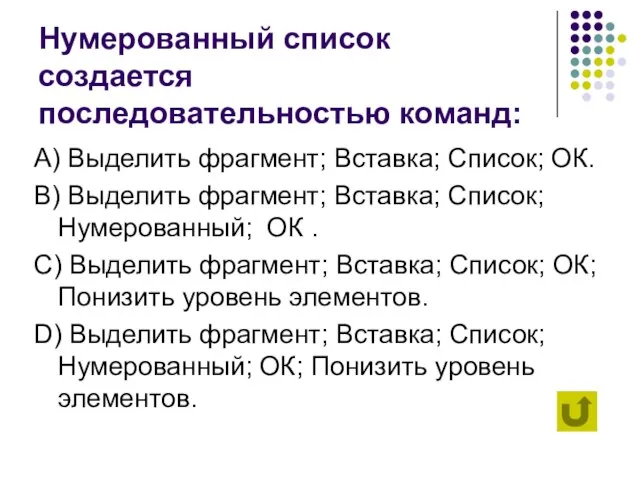 Нумерованный список создается последовательностью команд:

A) Выделить фрагмент; Вставка; Список; ОК.

B) Выделить фрагмент; Вставка; Список; Нумерованный; ОК .

C) Выделить фрагмент; Вставка; Список; ОК; Понизить уровень элементов.

D) Выделить фрагмент; Вставка; Список; Нумерованный; ОК; Понизить уровень элементов.